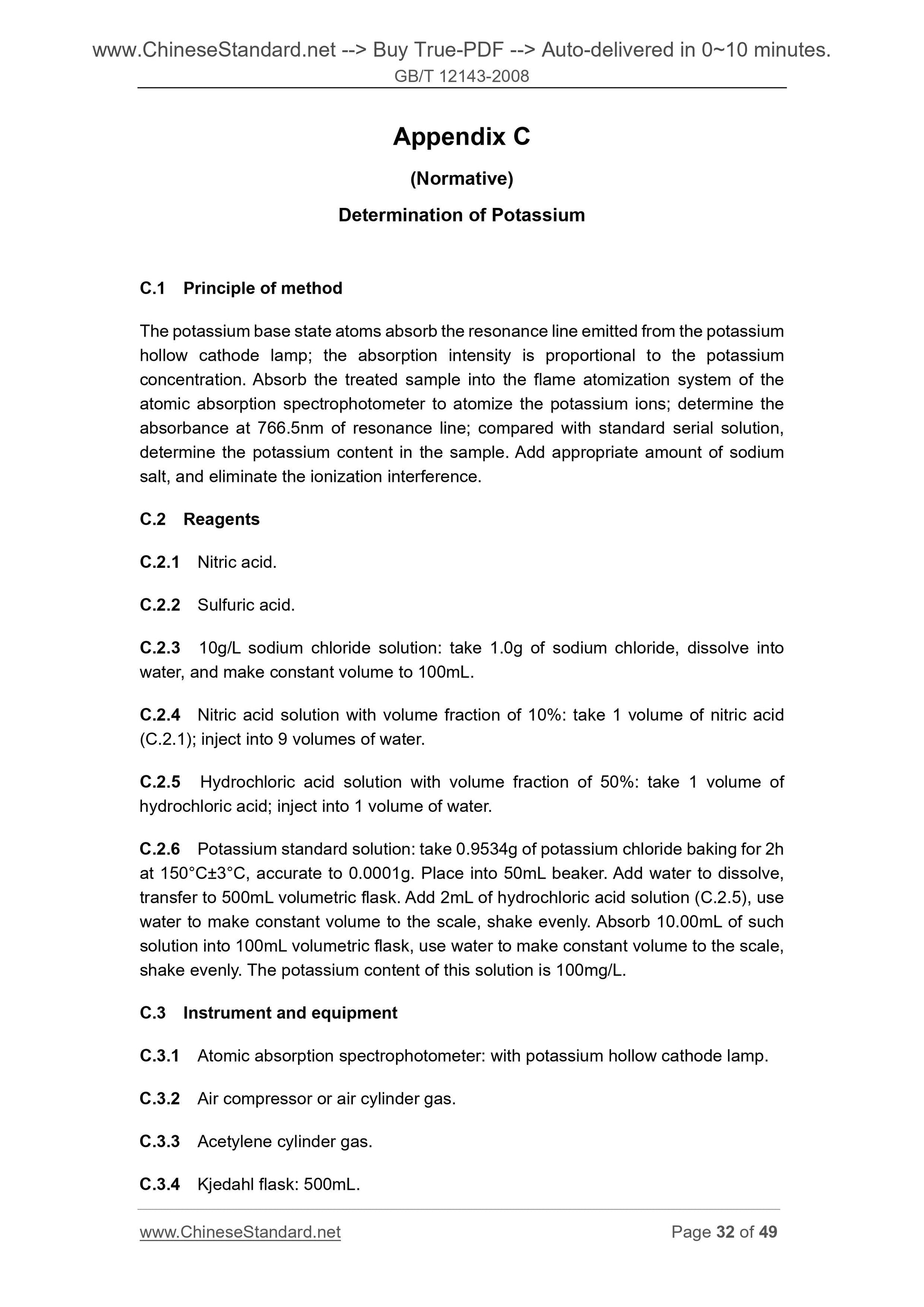 www.ChineseStandard.net --> Buy True-PDF --> Auto-delivered in 0~10 minutes.
GB/T 12143-2008

Appendix C

(Normative)

Determination of Potassium

C.1 Principle of method

The potassium base state atoms absorb the resonance line emitted from the potassium hollow cathode lamp; the absorption intensity is proportional to the potassium concentration. Absorb the treated sample into the flame atomization system of the atomic absorption spectrophotometer to atomize the potassium ions; determine the absorbance at 766.5nm of resonance line; compared with standard serial solution, determine the potassium content in the sample. Add appropriate amount of sodium salt, and eliminate the ionization interference.

C.2 Reagents

C.2.1 Nitric acid.

C.2.2 Sulfuric acid.

C.2.3 10g/L sodium chloride solution: take 1.0g of sodium chloride, dissolve into water, and make constant volume to 100mL.

C.2.4 Nitric acid solution with volume fraction of 10%: take 1 volume of nitric acid (C.2.1); inject into 9 volumes of water.

C.2.5 Hydrochloric acid solution with volume fraction of 50%: take 1 volume of hydrochloric acid; inject into 1 volume of water.

C.2.6 Potassium standard solution: take 0.9534g of potassium chloride baking for 2h at 150°C±3°C, accurate to 0.0001g. Place into 50mL beaker. Add water to dissolve, transfer to 500mL volumetric flask. Add 2mL of hydrochloric acid solution (C.2.5), use water to make constant volume to the scale, shake evenly. Absorb 10.00mL of such solution into 100mL volumetric flask, use water to make constant volume to the scale, shake evenly. The potassium content of this solution is 100mg/L.

C.3 Instrument and equipment

C.3.1 Atomic absorption spectrophotometer: with potassium hollow cathode lamp.

C.3.2 Air compressor or air cylinder gas.

C.3.3 Acetylene cylinder gas.

C.3.4 Kjedahl flask: 500mL.

www.ChineseStandard.net Page 32 of 49